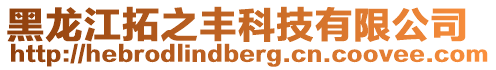 黑龙江拓之丰科技有限公司
http://hebrodlindberg.cn.coovee.com